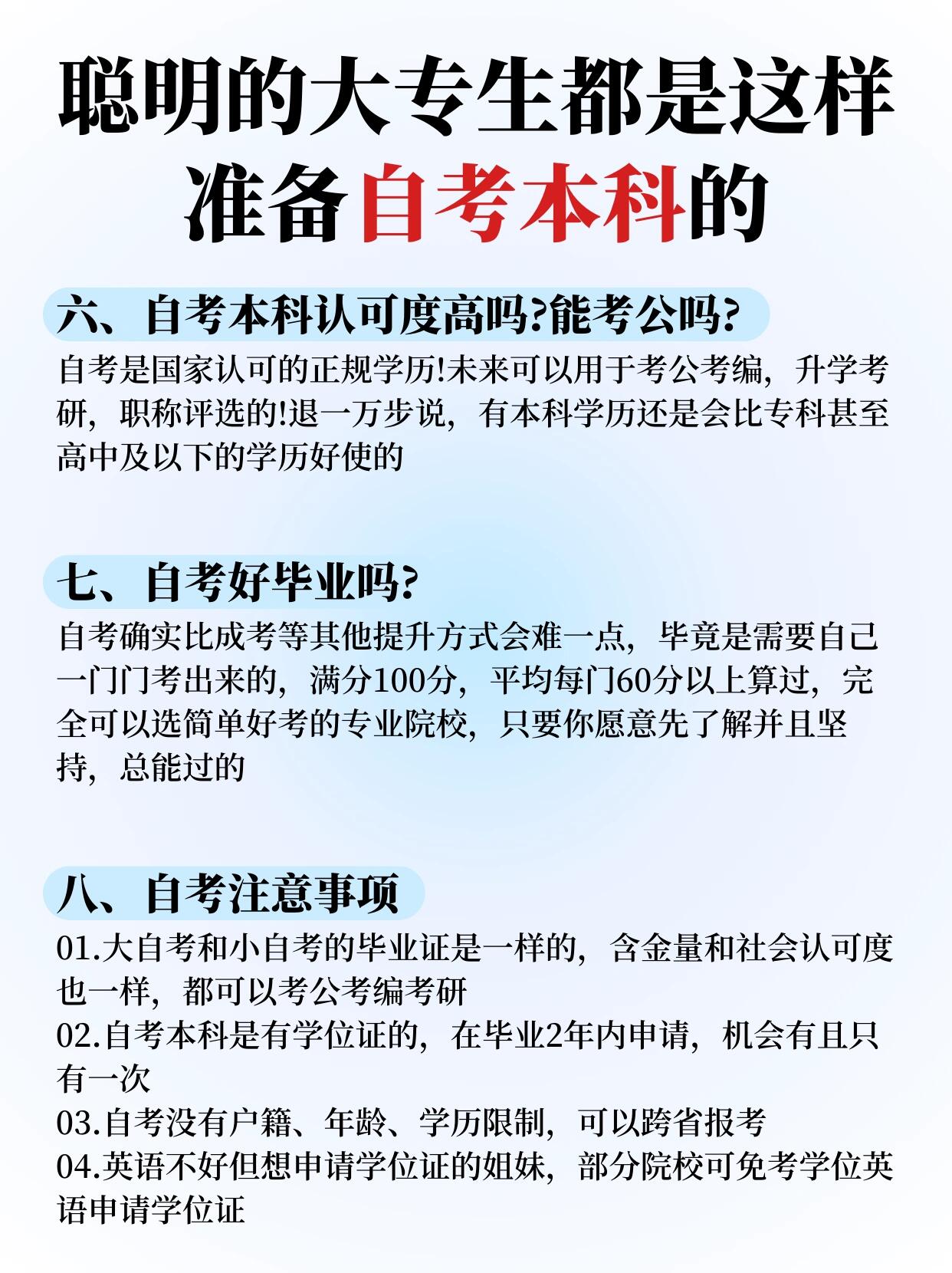 聪明的大专生都是这样准备自考本科的

六、自考本科认可度高吗?能考公吗?

自考是国家认可的正规学历!未来可以用于考公考编，升学考研，职称评选的!退一万步说，有本科学历还是会比专科甚至高中及以下的学历好使的

七、自考好毕业吗?

自考确实比成考等其他提升方式会难一点，毕竟是需要自己一门门考出来的，满分100分，平均每门60分以上算过，完全可以选简单好考的专业院校，只要你愿意先了解并且坚持，总能过的

八、自考注意事项

01.大自考和小自考的毕业证是一样的，含金量和社会认可度也一样，都可以考公考编考研
02.自考本科是有学位证的，在毕业2年内申请，机会有且只有一次
03.自考没有户籍、年龄、学历限制，可以跨省报考
04.英语不好但想申请学位证的姐妹，部分院校可免考学位英语申请学位证